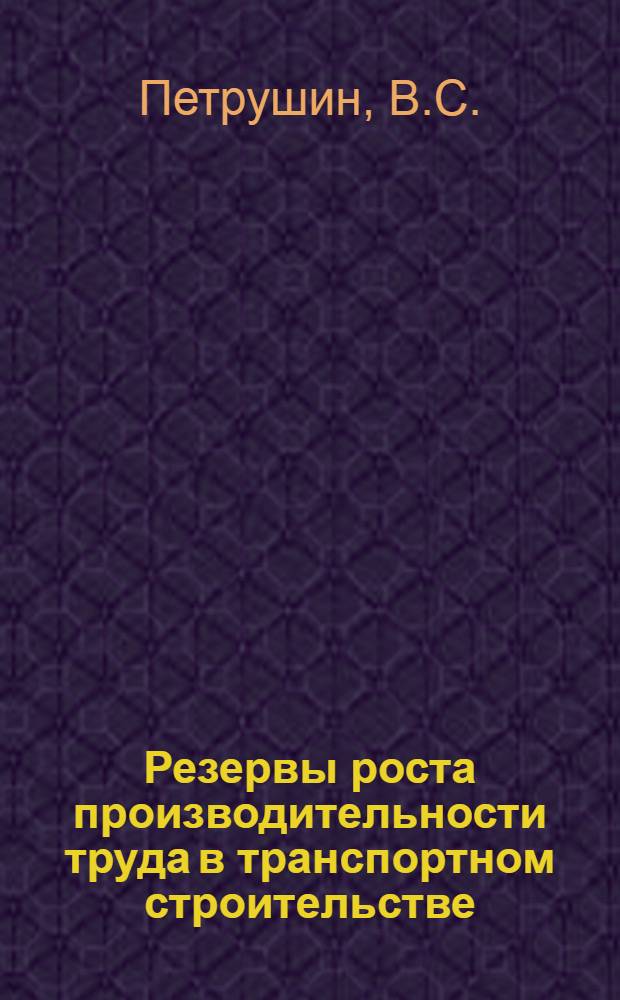 Петрушин, В.С.

Резервы роста производительности труда в транспортном строительстве